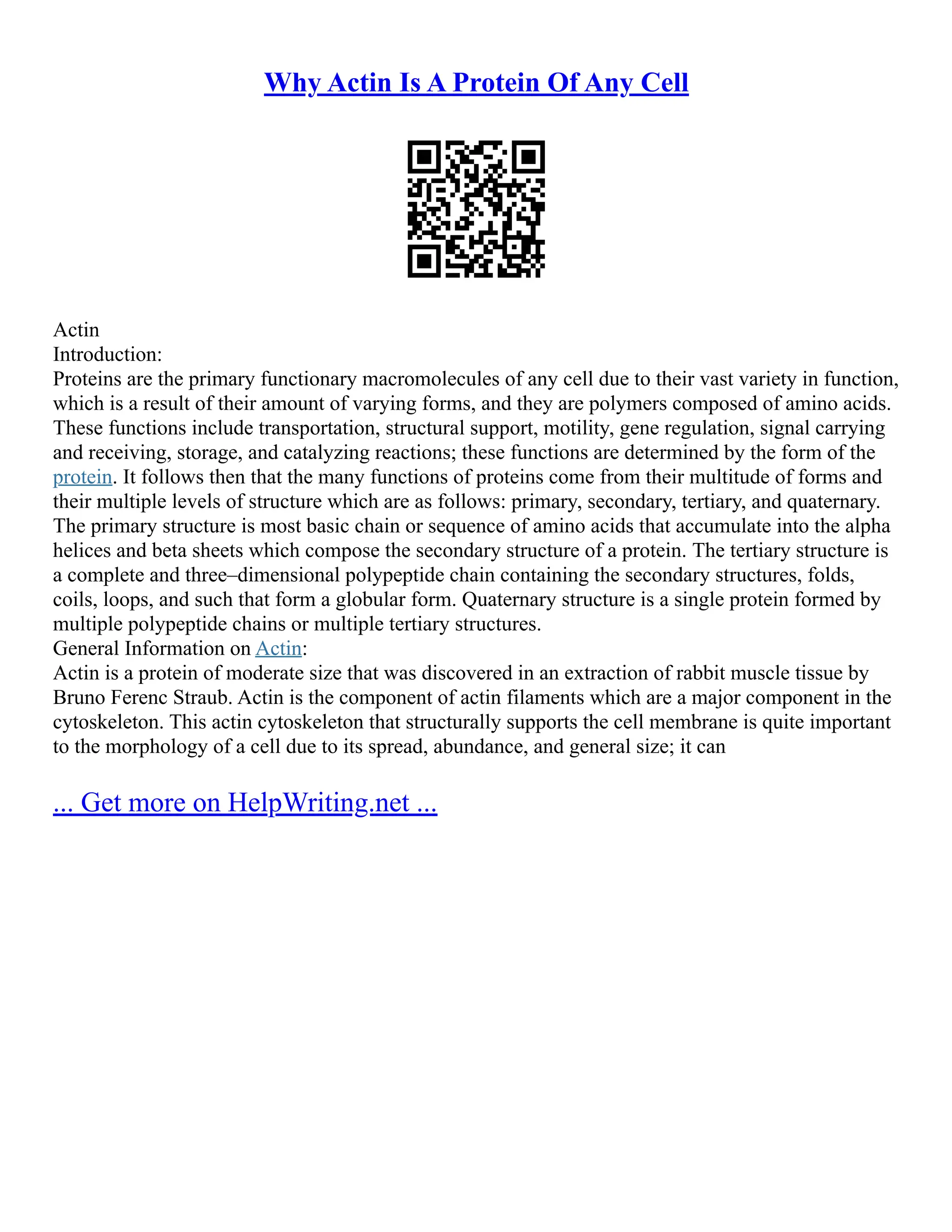 Why Actin Is A Protein Of Any Cell

Actin

Introduction:

Proteins are the primary functionary macromolecules of any cell due to their vast variety in function, which is a result of their amount of varying forms, and they are polymers composed of amino acids. These functions include transportation, structural support, motility, gene regulation, signal carrying and receiving, storage, and catalyzing reactions; these functions are determined by the form of the protein. It follows then that the many functions of proteins come from their multitude of forms and their multiple levels of structure which are as follows: primary, secondary, tertiary, and quaternary. The primary structure is most basic chain or sequence of amino acids that accumulate into the alpha helices and beta sheets which compose the secondary structure of a protein. The tertiary structure is a complete and three–dimensional polypeptide chain containing the secondary structures, folds, coils, loops, and such that form a globular form. Quaternary structure is a single protein formed by multiple polypeptide chains or multiple tertiary structures.

General Information on Actin:

Actin is a protein of moderate size that was discovered in an extraction of rabbit muscle tissue by Bruno Ferenc Straub. Actin is the component of actin filaments which are a major component in the cytoskeleton. This actin cytoskeleton that structurally supports the cell membrane is quite important to the morphology of a cell due to its spread, abundance, and general size; it can

... Get more on HelpWriting.net ...